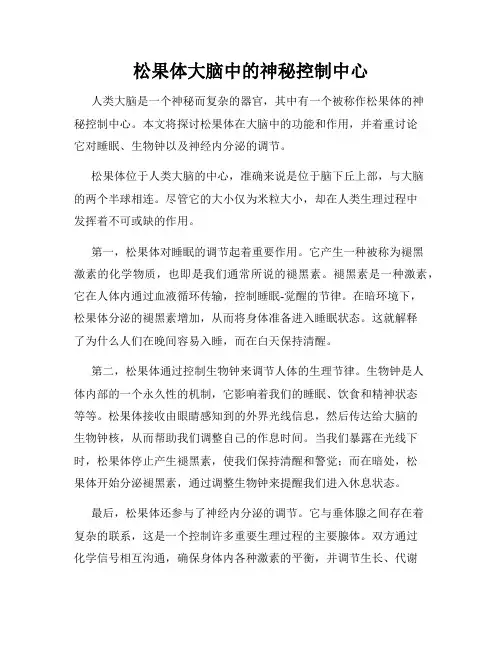 松果体大脑中的神秘控制中心

人类大脑是一个神秘而复杂的器官，其中有一个被称作松果体的神秘控制中心。本文将探讨松果体在大脑中的功能和作用，并着重讨论它对睡眠、生物钟以及神经内分泌的调节。

松果体位于人类大脑的中心，准确来说是位于脑下丘上部，与大脑的两个半球相连。尽管它的大小仅为米粒大小，却在人类生理过程中发挥着不可或缺的作用。

第一，松果体对睡眠的调节起着重要作用。它产生一种被称为褪黑激素的化学物质，也即是我们通常所说的褪黑素。褪黑素是一种激素，它在人体内通过血液循环传输，控制睡眠-觉醒的节律。在暗环境下，松果体分泌的褪黑素增加，从而将身体准备进入睡眠状态。这就解释了为什么人们在晚间容易入睡，而在白天保持清醒。

第二，松果体通过控制生物钟来调节人体的生理节律。生物钟是人体内部的一个永久性的机制，它影响着我们的睡眠、饮食和精神状态等等。松果体接收由眼睛感知到的外界光线信息，然后传达给大脑的生物钟核，从而帮助我们调整自己的作息时间。当我们暴露在光线下时，松果体停止产生褪黑素，使我们保持清醒和警觉；而在暗处，松果体开始分泌褪黑素，通过调整生物钟来提醒我们进入休息状态。

最后，松果体还参与了神经内分泌的调节。它与垂体腺之间存在着复杂的联系，这是一个控制许多重要生理过程的主要腺体。双方通过化学信号相互沟通，确保身体内各种激素的平衡，并调节生长、代谢